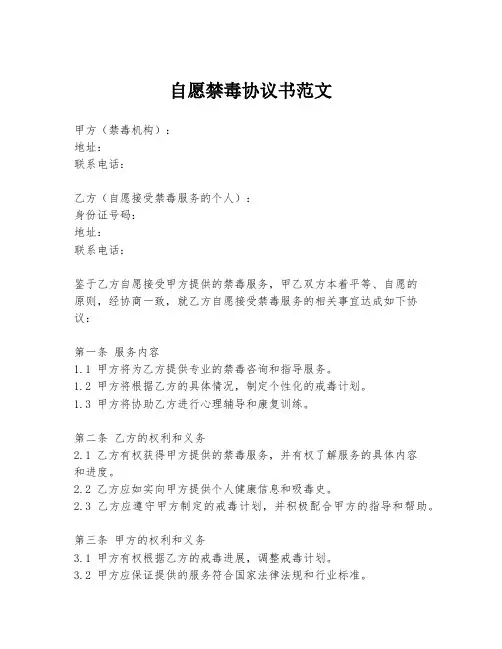 自愿禁毒协议书范文

甲方（禁毒机构）：
地址：
联系电话：

乙方（自愿接受禁毒服务的个人）：
身份证号码：
地址：
联系电话：

鉴于乙方自愿接受甲方提供的禁毒服务，甲乙双方本着平等、自愿的原则，经协商一致，就乙方自愿接受禁毒服务的相关事宜达成如下协议：

第一条 服务内容
1.1 甲方将为乙方提供专业的禁毒咨询和指导服务。
1.2 甲方将根据乙方的具体情况，制定个性化的戒毒计划。
1.3 甲方将协助乙方进行心理辅导和康复训练。

第二条 乙方的权利和义务
2.1 乙方有权获得甲方提供的禁毒服务，并有权了解服务的具体内容和进度。
2.2 乙方应如实向甲方提供个人健康信息和吸毒史。
2.3 乙方应遵守甲方制定的戒毒计划，并积极配合甲方的指导和帮助。

第三条 甲方的权利和义务
3.1 甲方有权根据乙方的戒毒进展，调整戒毒计划。
3.2 甲方应保证提供的服务符合国家法律法规和行业标准。